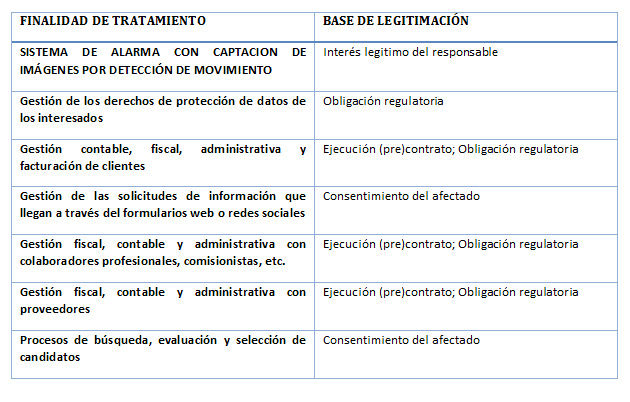 | FINALIDAD DE TRATAMIENTO | BASE DE LEGITIMACIÓN |
|---|---|
| SISTEMA DE ALARMA CON CAPTACION DE IMÁGENES POR DETECCIÓN DE MOVIMIENTO | Interés legitimo del responsable |
| Gestión de los derechos de protección de datos de los interesados | Obligación regulatoria |
| Gestión contable, fiscal, administrativa y facturación de clientes | Ejecución (pre)contrato; Obligación regulatoria |
| Gestión de las solicitudes de información que llegan a través del formularios web o redes sociales | Consentimiento del afectado |
| Gestión fiscal, contable y administrativa con colaboradores profesionales, comisionistas, etc. | Ejecución (pre)contrato; Obligación regulatoria |
| Gestión fiscal, contable y administrativa con proveedores | Ejecución (pre)contrato; Obligación regulatoria |
| Procesos de búsqueda, evaluación y selección de candidatos | Consentimiento del afectado |